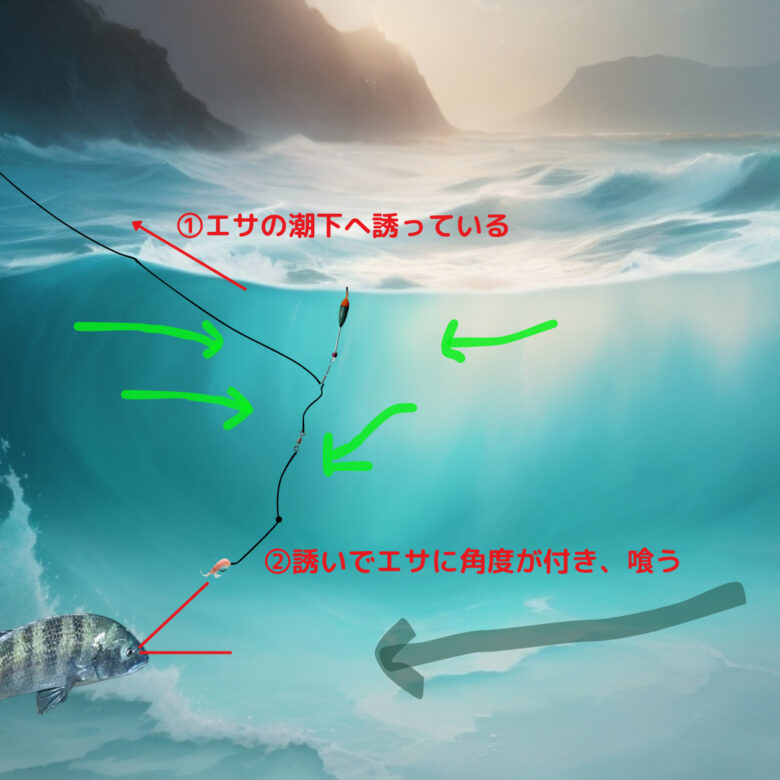 ①エサの潮下へ誘っている

②誘いでエサに角度が付き、喰う